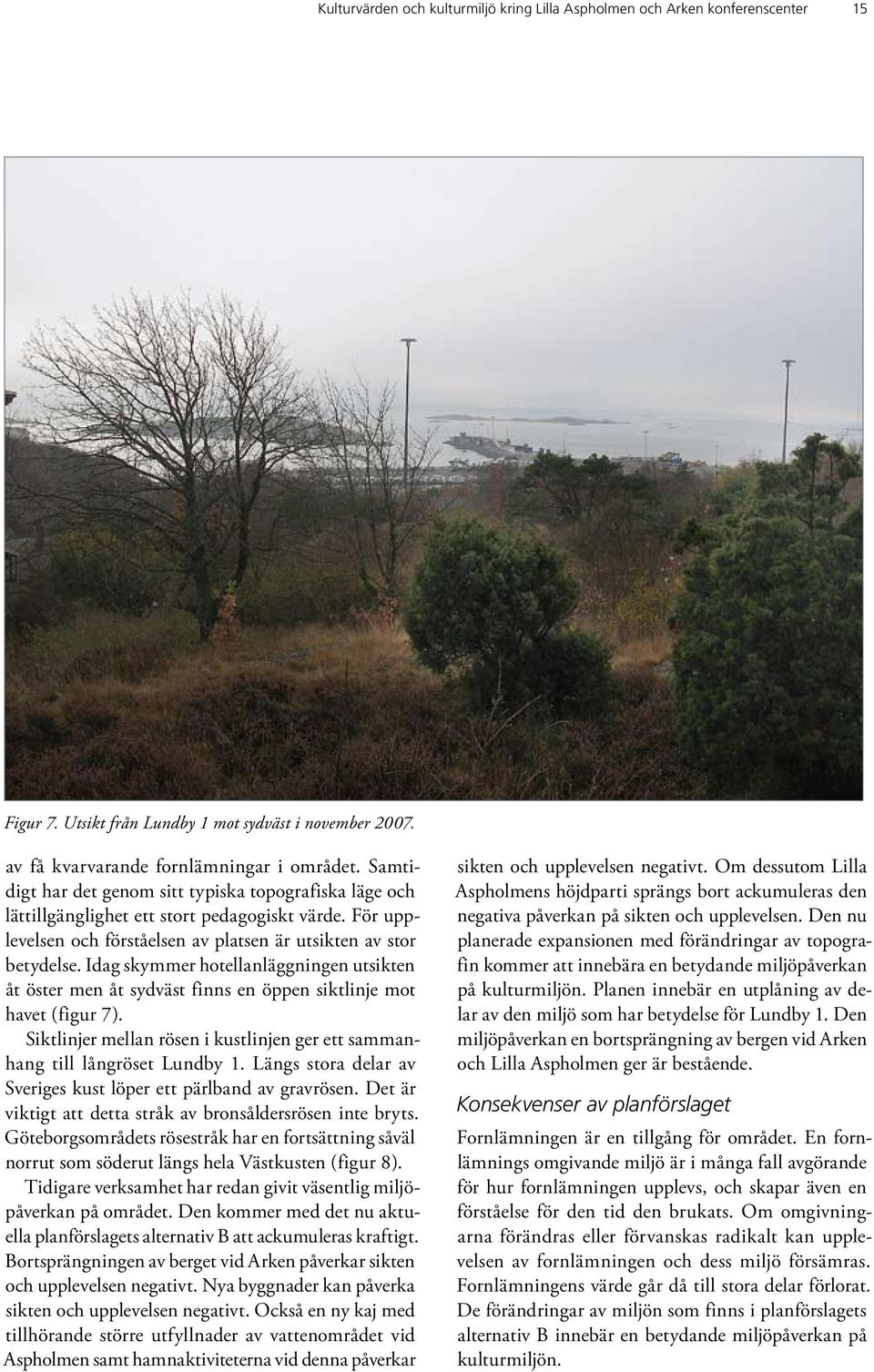 Kulturvärden och kulturmiljö kring Lilla Aspholmen och Arken konferenscenter 15

Figur 7. Utsikt från Lundby 1 mot sydväst i november 2007.

av få kvarvarande fornlämningar i området. Samtidigt har det genom sitt typiska topografiska läge och lättillgänglighet ett stort pedagogiskt värde. För upplevelsen och förståelsen av platsen är utsikten av stor betydelse. Idag skymmer hotellanläggningen utsikten åt öster men åt sydväst finns en öppen siktlinje mot havet (figur 7).

Siktlinjer mellan rösen i kustlinjen ger ett sammanhang till långröset Lundby 1. Längs stora delar av Sveriges kust löper ett pärlband av gravrösen. Det är viktigt att detta stråk av bronsåldersrösen inte bryts. Göteborgsområdets rösestråk har en fortsättning såväl norrut som söderut längs hela Västkusten (figur 8).

Tidigare verksamhet har redan givit väsentlig miljöpåverkan på området. Den kommer med det nu aktuella planförslagets alternativ B att ackumuleras kraftigt. Bortsprängningen av berget vid Arken påverkar sikten och upplevelsen negativt. Nya byggnader kan påverka sikten och upplevelsen negativt. Också en ny kaj med tillhörande större utfyllnader av vattenområdet vid Aspholmen samt hamnaktiviteterna vid denna påverkar sikten och upplevelsen negativt. Om dessutom Lilla Aspholmens höjdparti sprängs bort ackumuleras den negativa påverkan på sikten och upplevelsen. Den nu planerade expansionen med förändringar av topografin kommer att innebära en betydande miljöpåverkan på kulturmiljön. Planen innebär en utplåning av delar av den miljö som har betydelse för Lundby 1. Den miljöpåverkan en bortsprängning av bergen vid Arken och Lilla Aspholmen ger är bestående.

Konsekvenser av planförslaget

Fornlämningen är en tillgång för området. En fornlämnings omgivande miljö är i många fall avgörande för hur fornlämningen upplevs, och skapar även en förståelse för den tid den brukats. Om omgivningarna förändras eller förvanskas radikalt kan upplevelsen av fornlämningen och dess miljö försämras. Fornlämningens värde går då till stora delar förlorat. De förändringar av miljön som finns i planförslagets alternativ B innebär en betydande miljöpåverkan på kulturmiljön.